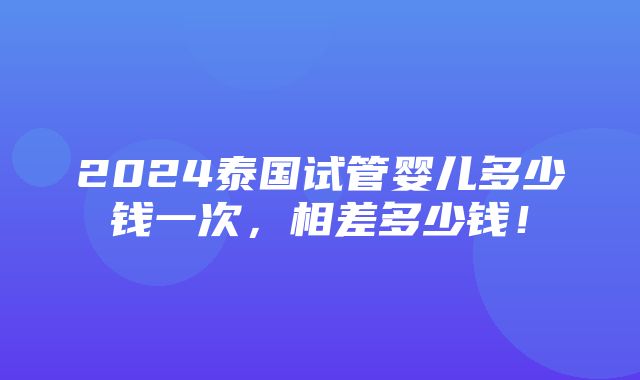 2024泰国试管婴儿多少钱一次，相差多少钱！